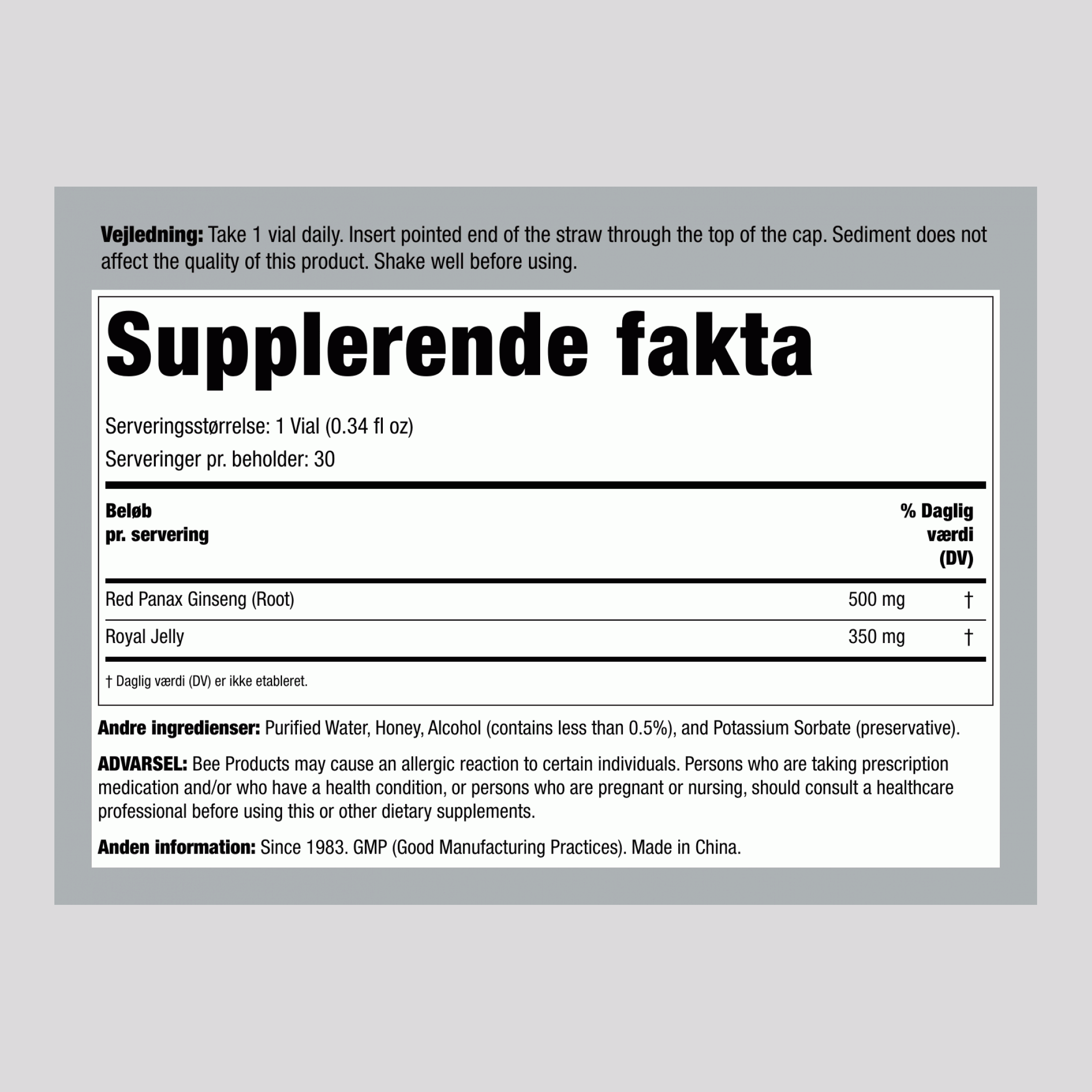 Vejledning: Take 1 vial daily. Insert pointed end of the straw through the top of the cap. Sediment does not affect the quality of this product. Shake well before using.

Supplerende fakta

Serveringsstørrelse: 1 Vial (0.34 fl oz)
Serveringer pr. beholder: 30

| Beløb pr. servering |  | % Daglig værdi (DV) |
|---|---|---|
| Red Panax Ginseng (Root) | 500 mg | † |
| Royal Jelly | 350 mg | † |

† Daglig værdi (DV) er ikke etableret.

Andre ingredienser: Purified Water, Honey, Alcohol (contains less than 0.5%), and Potassium Sorbate (preservative).

ADVARSEL: Bee Products may cause an allergic reaction to certain individuals. Persons who are taking prescription medication and/or who have a health condition, or persons who are pregnant or nursing, should consult a healthcare professional before using this or other dietary supplements.

Anden information: Since 1983. GMP (Good Manufacturing Practices). Made in China.